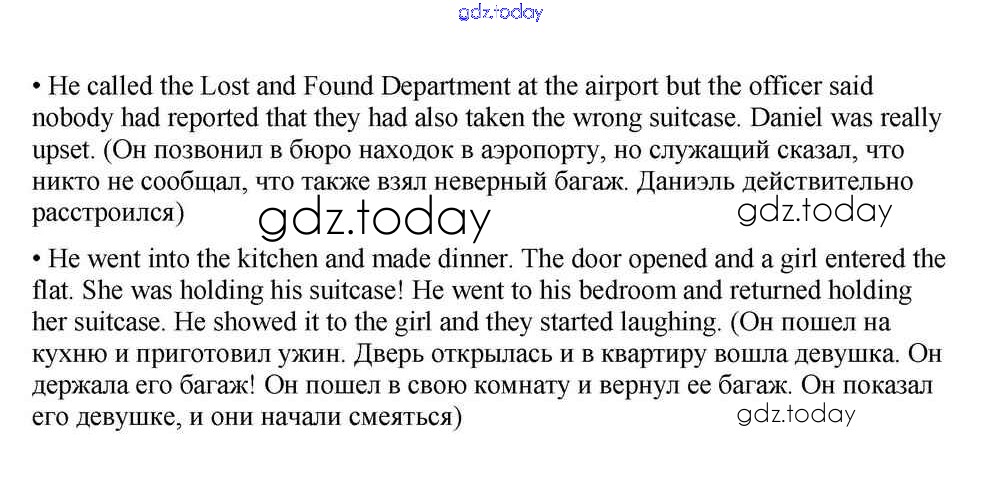 gdz.today

• He called the Lost and Found Department at the airport but the officer said nobody had reported that they had also taken the wrong suitcase. Daniel was really upset. (Он позвонил в бюро находок в аэропорту, но служащий сказал, что никто не сообщал, что также взял неверный багаж. Даниэль действительно расстроился) gdz.today gdz.today

• He went into the kitchen and made dinner. The door opened and a girl entered the flat. She was holding his suitcase! He went to his bedroom and returned holding her suitcase. He showed it to the girl and they started laughing. (Он пошел на кухню и приготовил ужин. Дверь открылась и в квартиру вошла девушка. Он держала его багаж! Он пошел в свою комнату и вернул ее багаж. Он показал его девушке, и они начали смеяться) gdz.today